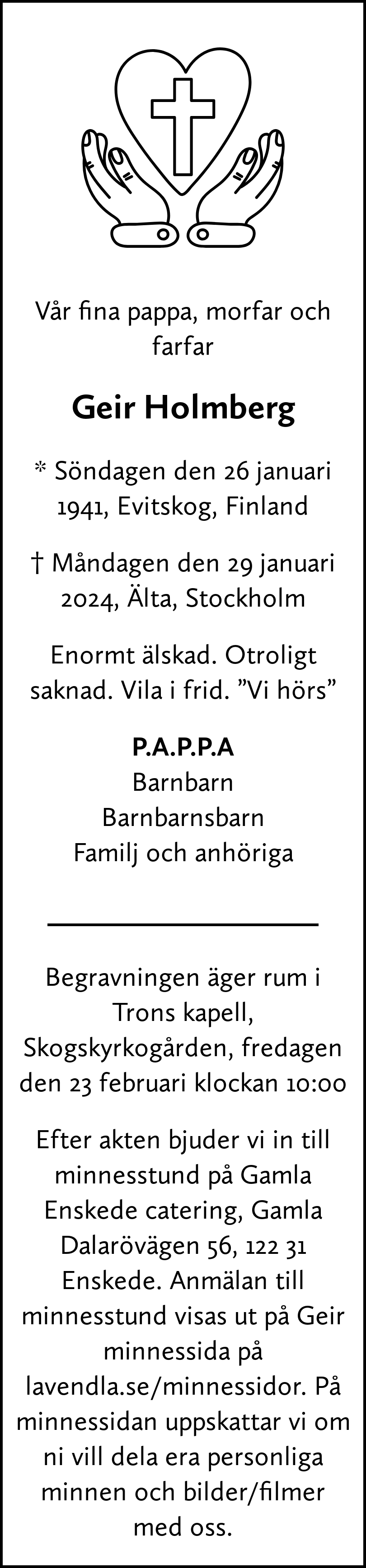 Vår fina pappa, morfar och farfar

Geir Holmberg

* Söndagen den 26 januari 1941, Evitskog, Finland

† Måndagen den 29 januari 2024, Älta, Stockholm

Enormt älskad. Otroligt saknad. Vila i frid. ”Vi hörs”

P.A.P.P.A
Barnbarn
Barnbarnsbarn
Familj och anhöriga

Begravningen äger rum i Trons kapell, Skogskyrkogården, fredagen den 23 februari klockan 10:00

Efter akten bjuder vi in till minnesstund på Gamla Enskede catering, Gamla Dalarövägen 56, 122 31 Enskede. Anmälan till minnesstund visas ut på Geir minnessida på lavendla.se/minnessidor. På minnessidan uppskattar vi om ni vill dela era personliga minnen och bilder/filmer med oss.